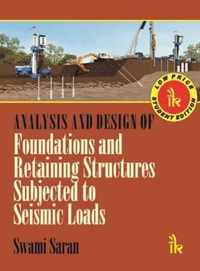 LOW PRICE
ik
STUDENT EDITION

ANALYSIS AND DESIGN OF
Foundations and Retaining Structures Subjected to Seismic Loads

Swami Saran

ik